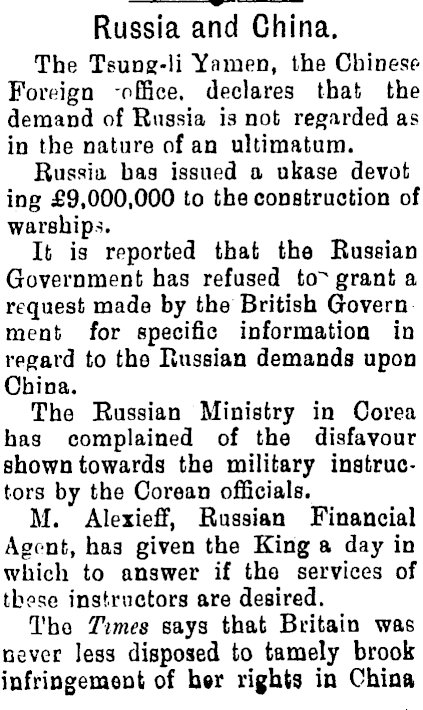 Russia and China.

The Tsung-li Yamen, the Chinese Foreign office, declares that the demand of Russia is not regarded as in the nature of an ultimatum.

Russia has issued a ukase devoting £9,000,000 to the construction of warships.

It is reported that the Russian Government has refused to grant a request made by the British Government for specific information in regard to the Russian demands upon China.

The Russian Ministry in Corea has complained of the disfavour shown towards the military instructors by the Corean officials.

M. Alexieff, Russian Financial Agent, has given the King a day in which to answer if the services of these instructors are desired.

The Times says that Britain was never less disposed to tamely brook infringement of her rights in China